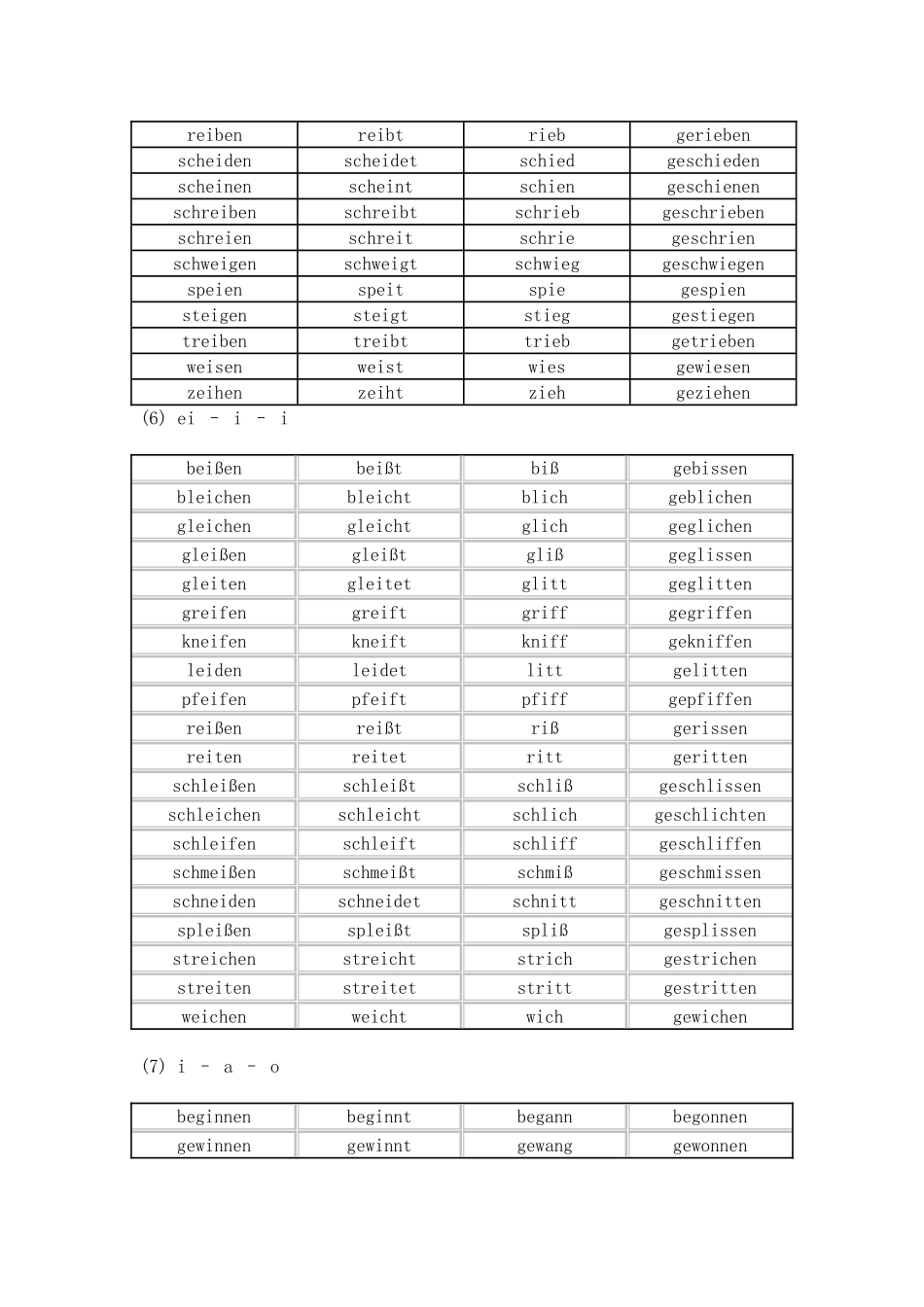 | reiben | reibt | rieb | gerieben |
|---|---|---|---|
| scheiden | scheidet | schied | geschieden |
| scheinen | scheint | schien | geschienen |
| schreiben | schreibt | schrieb | geschrieben |
| schreien | schreit | schrie | geschrien |
| schweigen | schweigt | schwieg | geschwiegen |
| speien | speit | spie | gespien |
| steigen | steigt | stieg | gestiegen |
| treiben | treibt | trieb | getrieben |
| weisen | weist | wies | gewiesen |
| zeihen | zeiht | zieh | geziehen |

(6) ei - i - i

| beißen | beißt | biß | gebissen |
|---|---|---|---|
| bleichen | bleicht | blich | geblichen |
| gleichen | gleicht | glich | geglichen |
| gleißen | gleißt | gliß | geglissen |
| gleiten | gleitet | glitt | geglitten |
| greifen | greift | griff | gegriffen |
| kneifen | kneift | kniff | gekniffen |
| leiden | leidet | litt | gelitten |
| pfeifen | pfeift | pfiff | gepfiffen |
| reißen | reißt | riß | gerissen |
| reiten | reitet | ritt | geritten |
| schleißen | schleißt | schliß | geschlissen |
| schleichen | schleicht | schlich | geschlichten |
| schleifen | schleift | schliff | geschliffen |
| schmeißen | schmeißt | schmiß | geschmissen |
| schneiden | schneidet | schnitt | geschnitten |
| spleißen | spleißt | spliß | gesplissen |
| streichen | streicht | strich | gestrichen |
| streiten | streitet | stritt | gestritten |
| weichen | weicht | wich | gewichen |

(7) i - a - o

| beginnen | beginnt | begann | begonnen |
|---|---|---|---|
| gewinnen | gewinnt | gewang | gewonnen |